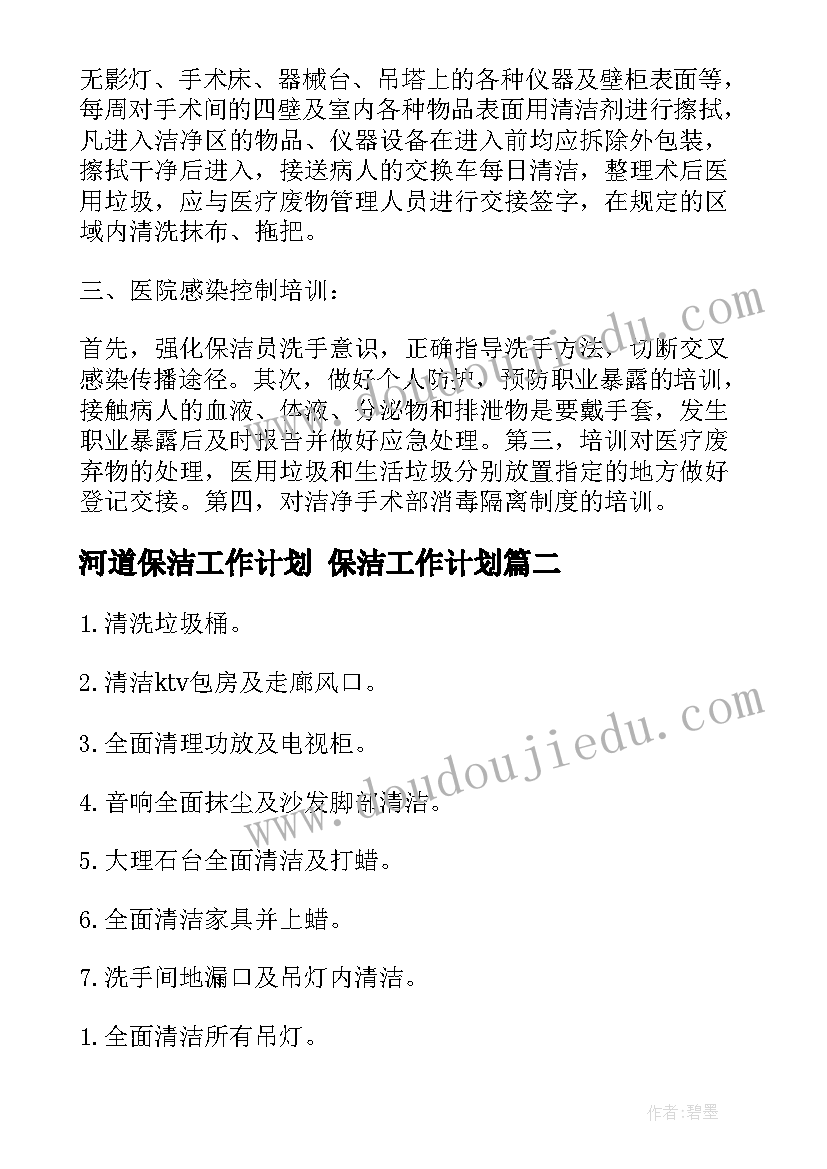 无影灯、手术床、器械台、吊塔上的各种仪器及壁柜表面等，每周对手术间的四壁及室内各种物品表面用清洁剂进行擦拭，凡进入洁净区的物品、仪器设备在进入前均应拆除外包装，擦拭干净后进入，接送病人的交换车每日清洁，整理术后医用垃圾，应与医疗废物管理人员进行交接签字，在规定的区域内清洗抹布、拖把。

三、医院感染控制培训：

首先，强化保洁员洗手意识，正确指导洗手方法，切断交叉感染传播途径。其次，做好个人防护，预防职业暴露的培训，接触病人的血液、体液、分泌物和排泄物是要戴手套，发生职业暴露后及时报告并做好应急处理。第三，培训对医疗废弃物的处理，医用垃圾和生活垃圾分别放置指定的地方做好登记交接。第四，对洁净手术部消毒隔离制度的培训。

河道保洁工作计划 保洁工作计划篇二

1.清洗垃圾桶。

2.清洁ktv包房及走廊风口。

3.全面清理功放及电视柜。

4.音响全面抹尘及沙发脚部清洁。

5.大理石台全面清洁及打蜡。

6.全面清洁家具并上蜡。

7.洗手间地漏口及吊灯内清洁。

1.全面清洁所有吊灯。

www.doudoujiedu.com

作者:碧墨